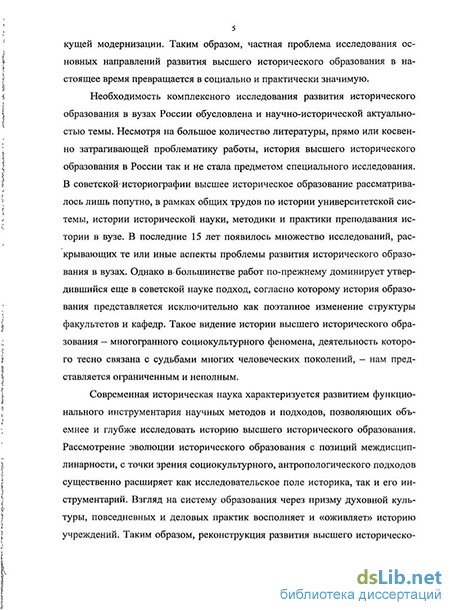 5

кущей модернизации. Таким образом, частная проблема исследования основных направлений развития высшего исторического образования в настоящее время превращается в социально и практически значимую.

Необходимость комплексного исследования развития исторического образования в вузах России обусловлена и научно-исторической актуальностью темы. Несмотря на большое количество литературы, прямо или косвенно затрагивающей проблематику работы, история высшего исторического образования в России так и не стала предметом специального исследования. В советской историографии высшее историческое образование рассматривалось лишь попутно, в рамках общих трудов по истории университетской системы, истории исторической науки, методики и практики преподавания истории в вузе. В последние 15 лет появилось множество исследований, раскрывающих те или иные аспекты проблемы развития исторического образования в вузах. Однако в большинстве работ по-прежнему доминирует утвердившийся еще в советской науке подход, согласно которому история образования представляется исключительно как поэтапное изменение структуры факультетов и кафедр. Такое видение истории высшего исторического образования – многогранного социокультурного феномена, деятельность которого тесно связана с судьбами многих человеческих поколений, – нам представляется ограниченным и неполным.

Современная историческая наука характеризуется развитием функционального инструментария научных методов и подходов, позволяющих объемнее и глубже исследовать историю высшего исторического образования. Рассмотрение эволюции исторического образования с позиций междисциплинарности, с точки зрения социокультурного, антропологического подходов существенно расширяет как исследовательское поле историка, так и его инструментарий. Взгляд на систему образования через призму духовной культуры, повседневных и деловых практик восполняет и «оживляет» историю учреждений. Таким образом, реконструкция развития высшего историческо-

dsLib.net
библиотека диссертаций